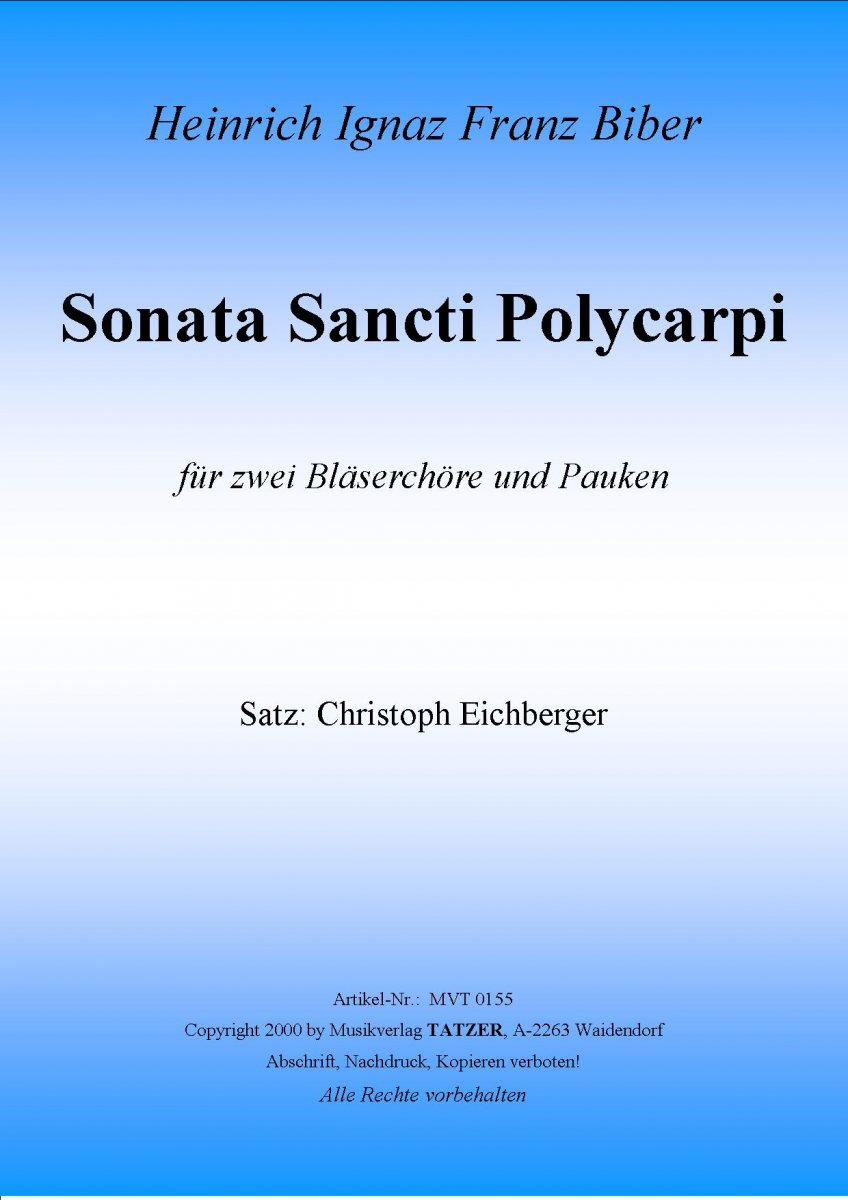 Heinrich Ignaz Franz Biber

Sonata Sancti Polycarpi

für zwei Bläserchöre und Pauken

Satz: Christoph Eichberger

Artikel-Nr.: MVT 0155
Copyright 2000 by Musikverlag TATZER, A-2263 Waidendorf
Abschrift, Nachdruck, Kopieren verboten!
Alle Rechte vorbehalten